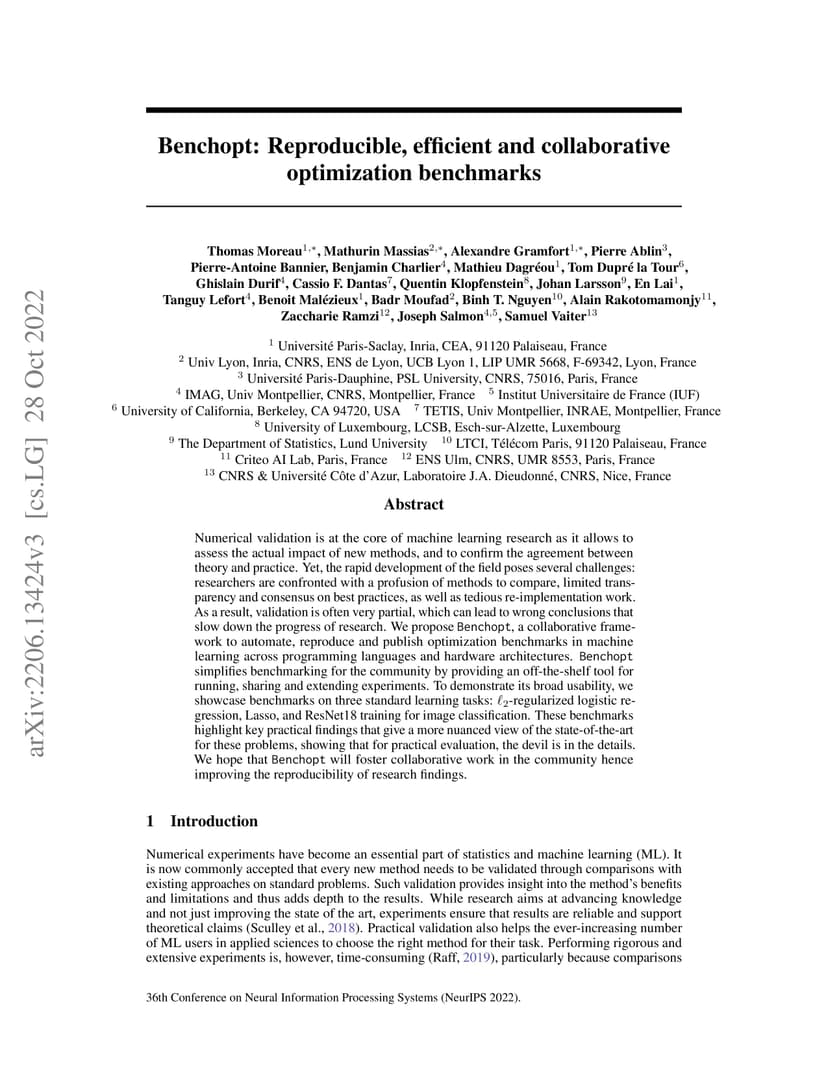 arXiv:2206.13424v3 [cs.LG] 28 Oct 2022

Benchopt: Reproducible, efficient and collaborative optimization benchmarks

Thomas Moreau$^{1,*}$, Mathurin Massias$^{2,*}$, Alexandre Gramfort$^{1,*}$, Pierre Ablin$^{3}$, Pierre-Antoine Bannier, Benjamin Charlier$^{4}$, Mathieu Dagréou$^{1}$, Tom Dupré la Tour$^{6}$, Ghislain Durif$^{4}$, Cassio F. Dantas$^{7}$, Quentin Klopfenstein$^{8}$, Johan Larsson$^{9}$, En Lai$^{1}$, Tanguy Lefort$^{4}$, Benoit Malézieux$^{1}$, Badr Moufad$^{2}$, Binh T. Nguyen$^{10}$, Alain Rakotomamonjy$^{11}$, Zaccharie Ramzi$^{12}$, Joseph Salmon$^{4,5}$, Samuel Vaiter$^{13}$

$^{1}$ Université Paris-Saclay, Inria, CEA, 91120 Palaiseau, France
$^{2}$ Univ Lyon, Inria, CNRS, ENS de Lyon, UCB Lyon 1, LIP UMR 5668, F-69342, Lyon, France
$^{3}$ Université Paris-Dauphine, PSL University, CNRS, 75016, Paris, France
$^{4}$ IMAG, Univ Montpellier, CNRS, Montpellier, France $^{5}$ Institut Universitaire de France (IUF)
$^{6}$ University of California, Berkeley, CA 94720, USA $^{7}$ TETIS, Univ Montpellier, INRAE, Montpellier, France
$^{8}$ University of Luxembourg, LCSB, Esch-sur-Alzette, Luxembourg
$^{9}$ The Department of Statistics, Lund University $^{10}$ LTCI, Télécom Paris, 91120 Palaiseau, France
$^{11}$ Criteo AI Lab, Paris, France $^{12}$ ENS Ulm, CNRS, UMR 8553, Paris, France
$^{13}$ CNRS & Université Côte d'Azur, Laboratoire J.A. Dieudonné, CNRS, Nice, France

Abstract

Numerical validation is at the core of machine learning research as it allows to assess the actual impact of new methods, and to confirm the agreement between theory and practice. Yet, the rapid development of the field poses several challenges: researchers are confronted with a profusion of methods to compare, limited transparency and consensus on best practices, as well as tedious re-implementation work. As a result, validation is often very partial, which can lead to wrong conclusions that slow down the progress of research. We propose Benchopt, a collaborative framework to automate, reproduce and publish optimization benchmarks in machine learning across programming languages and hardware architectures. Benchopt simplifies benchmarking for the community by providing an off-the-shelf tool for running, sharing and extending experiments. To demonstrate its broad usability, we showcase benchmarks on three standard learning tasks: $\ell_2$-regularized logistic regression, Lasso, and ResNet18 training for image classification. These benchmarks highlight key practical findings that give a more nuanced view of the state-of-the-art for these problems, showing that for practical evaluation, the devil is in the details. We hope that Benchopt will foster collaborative work in the community hence improving the reproducibility of research findings.

1 Introduction

Numerical experiments have become an essential part of statistics and machine learning (ML). It is now commonly accepted that every new method needs to be validated through comparisons with existing approaches on standard problems. Such validation provides insight into the method's benefits and limitations and thus adds depth to the results. While research aims at advancing knowledge and not just improving the state of the art, experiments ensure that results are reliable and support theoretical claims (Sculley et al., 2018). Practical validation also helps the ever-increasing number of ML users in applied sciences to choose the right method for their task. Performing rigorous and extensive experiments is, however, time-consuming (Raff, 2019), particularly because comparisons

36th Conference on Neural Information Processing Systems (NeurIPS 2022).